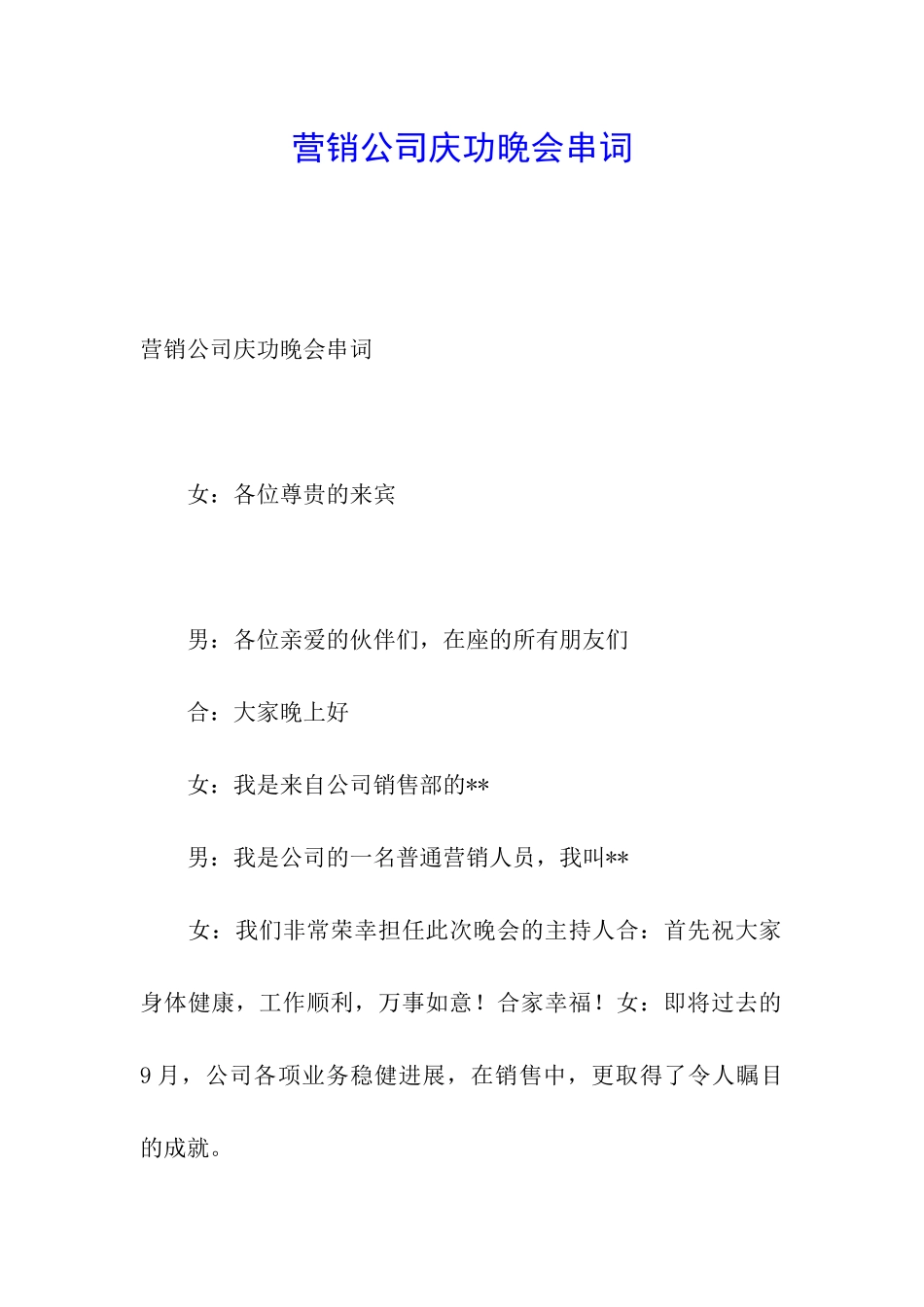 营销公司庆功晚会串词

营销公司庆功晚会串词

女：各位尊贵的来宾

男：各位亲爱的伙伴们，在座的所有朋友们

合：大家晚上好

女：我是来自公司销售部的**

男：我是公司的一名普通营销人员，我叫**

女：我们非常荣幸担任此次晚会的主持人合：首先祝大家身体健康，工作顺利，万事如意！合家幸福！女：即将过去的9月，公司各项业务稳健进展，在销售中，更取得了令人瞩目的成就。